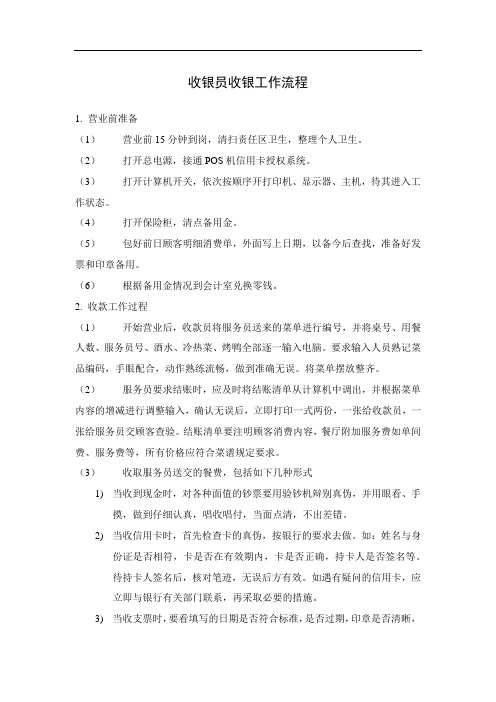 收银员收银工作流程

1. 营业前准备

（1） 营业前 15 分钟到岗，清扫责任区卫生，整理个人卫生。

（2） 打开总电源，接通 POS 机信用卡授权系统。

（3） 打开计算机开关，依次按顺序开打印机、显示器、主机，待其进入工作状态。

（4） 打开保险柜，清点备用金。

（5） 包好前日顾客明细消费单，外面写上日期，以备今后查找，准备好发票和印章备用。

（6） 根据备用金情况到会计室兑换零钱。

2. 收款工作过程

（1） 开始营业后，收款员将服务员送来的菜单进行编号，并将桌号、用餐人数、服务员号、酒水、冷热菜、烤鸭全部逐一输入电脑。要求输入人员熟记菜品编码，手眼配合，动作熟练流畅，做到准确无误。将菜单摆放整齐。

（2） 服务员要求结账时，应及时将结账清单从计算机中调出，并根据菜单内容的增减进行调整输入，确认无误后，立即打印一式两份，一张给收款员，一张给服务员交顾客查验。结账清单要注明顾客消费内容，餐厅附加服务费如单间费、服务费等，所有价格应符合菜谱规定要求。

（3） 收取服务员送交的餐费，包括如下几种形式

1) 当收到现金时，对各种面值的钞票要用验钞机辩别真伪，并用眼看、手摸，做到仔细认真，唱收唱付，当面点清，不出差错。

2) 当收信用卡时，首先检查卡的真伪，按银行的要求去做。如：姓名与身份证是否相符，卡是否在有效期内，卡是否正确，持卡人是否签名等。待持卡人签名后，核对笔迹，无误后方有效。如遇有疑问的信用卡，应立即与银行有关部门联系，再采取必要的措施。

3) 当收支票时，要看填写的日期是否符合标准，是否过期，印章是否清晰，